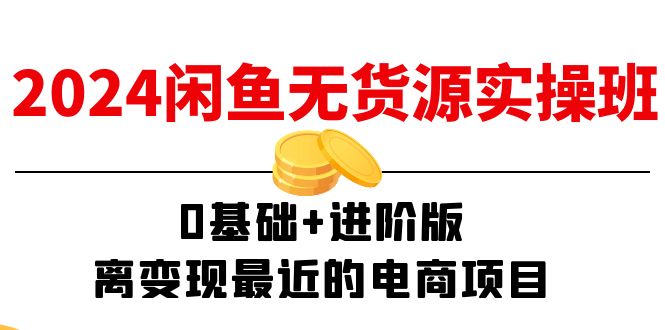 2024闲鱼无货源实操班

0基础+进阶版
离变现最近的电商项目